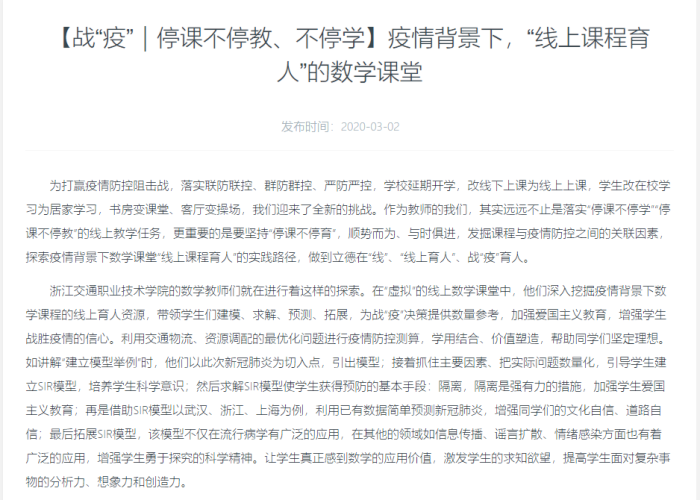 【战“疫”｜停课不停教、不停学】疫情背景下，“线上课程育人”的数学课堂

发布时间：2020-03-02

为打赢疫情防控阻击战，落实联防联控、群防群控、严防严控，学校延期开学，改线下上课为线上上课，学生改在校学习为居家学习，书房变课堂、客厅变操场，我们迎来了全新的挑战。作为教师的我们，其实远远不止是落实“停课不停学”“停课不停教”的线上教学任务，更重要的是要坚持“停课不停育”，顺势而为、与时俱进，发掘课程与疫情防控之间的关联因素，探索疫情背景下数学课堂“线上课程育人”的实践路径，做到立德在“线”、“线上育人”、战“疫”育人。

浙江交通职业技术学院的数学教师们就在进行着这样的探索。在“虚拟”的线上数学课堂中，他们深入挖掘疫情背景下数学课程的线上育人资源，带领学生们建模、求解、预测、拓展，为战“疫”决策提供数量参考，加强爱国主义教育，增强学生战胜疫情的信心。利用交通物流、资源调配的最优化问题进行疫情防控测算，学用结合、价值塑造，帮助同学们坚定理想。如讲解“建立模型举例”时，他们以此次新冠肺炎为切入点，引出模型；接着抓住主要因素、把实际问题数量化，引导学生建立SIR模型，培养学生科学意识；然后求解SIR模型使学生获得预防的基本手段：隔离，隔离是强有力的措施，加强学生爱国主义教育；再是借助SIR模型以武汉、浙江、上海为例，利用已有数据简单预测新冠肺炎，增强同学们的文化自信、道路自信；最后拓展SIR模型，该模型不仅在流行病学有广泛的应用，在其他的领域如信息传播、谣言扩散、情绪感染方面也有着广泛的应用，增强学生勇于探究的科学精神。让学生真正感到数学的应用价值，激发学生的求知欲望，提高学生面对复杂事物的分析力、想象力和创造力。